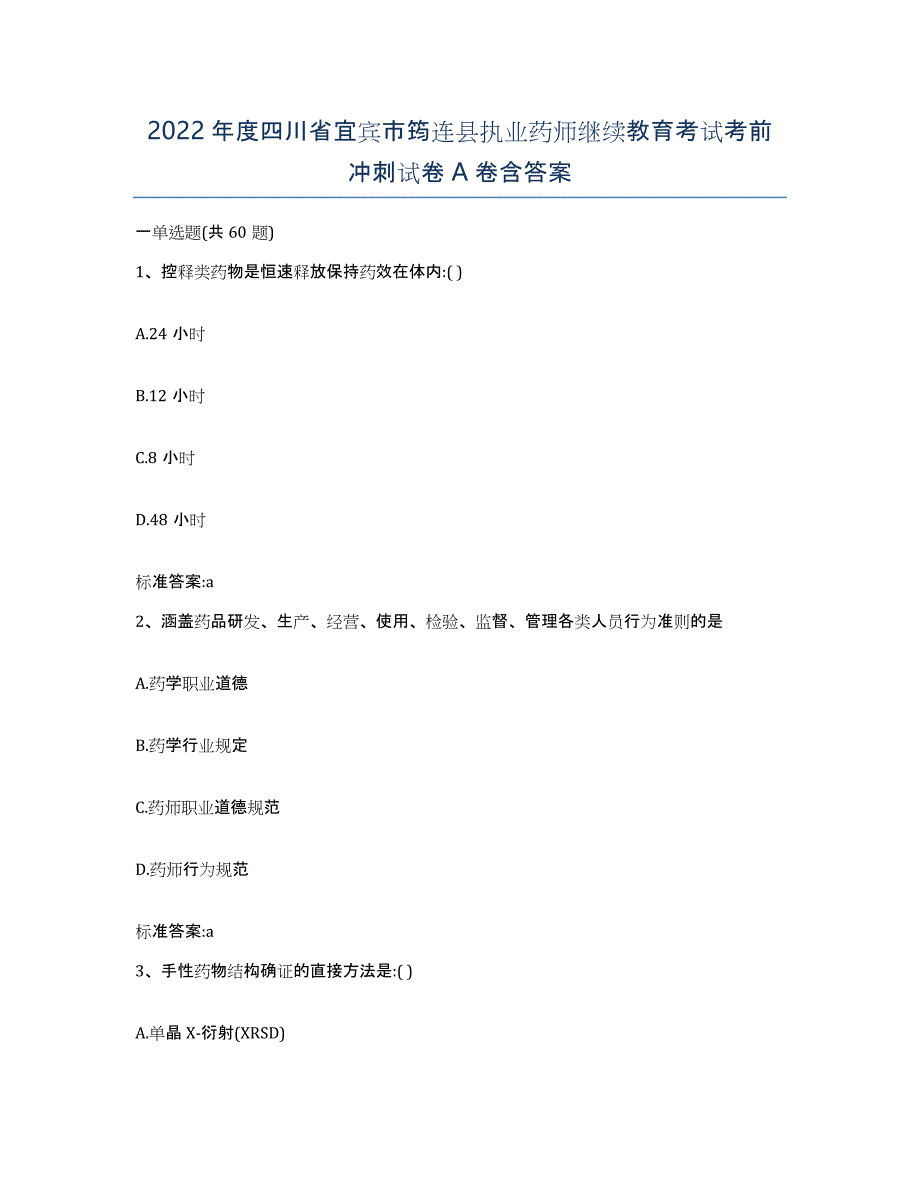 2022年度四川省宜宾市筠连县执业药师继续教育考试考前冲刺试卷A卷含答案

一单选题(共60题)

1、控释类药物是恒速释放保持药效在体内:( )

A.24小时

B.12小时

C.8小时

D.48小时

标准答案:a

2、涵盖药品研发、生产、经营、使用、检验、监督、管理各类人员行为准则的是

A.药学职业道德

B.药学行业规定

C.药师职业道德规范

D.药师行为规范

标准答案:a

3、手性药物结构确证的直接方法是:( )

A.单晶X-衍射(XRSD)